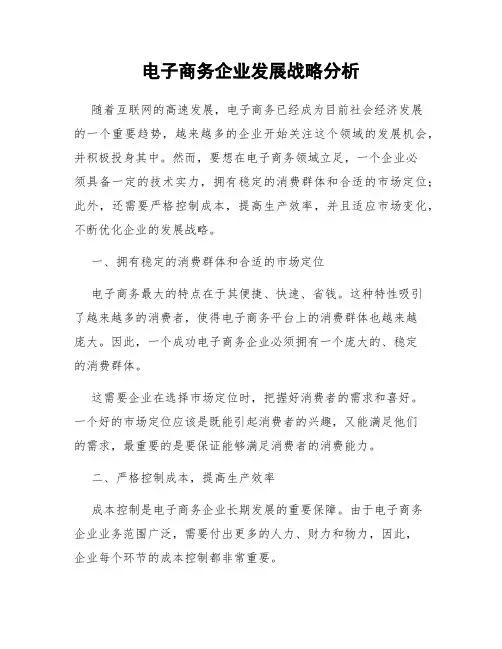 电子商务企业发展战略分析

随着互联网的高速发展，电子商务已经成为目前社会经济发展的一个重要趋势，越来越多的企业开始关注这个领域的发展机会，并积极投身其中。然而，要想在电子商务领域立足，一个企业必须具备一定的技术实力，拥有稳定的消费群体和合适的市场定位；此外，还需要严格控制成本，提高生产效率，并且适应市场变化，不断优化企业的发展战略。

一、拥有稳定的消费群体和合适的市场定位

电子商务最大的特点在于其便捷、快速、省钱。这种特性吸引了越来越多的消费者，使得电子商务平台上的消费群体也越来越庞大。因此，一个成功电子商务企业必须拥有一个庞大的、稳定的消费群体。

这需要企业在选择市场定位时，把握好消费者的需求和喜好。一个好的市场定位应该是既能引起消费者的兴趣，又能满足他们的需求，最重要的是要保证能够满足消费者的消费能力。

二、严格控制成本，提高生产效率

成本控制是电子商务企业长期发展的重要保障。由于电子商务企业业务范围广泛，需要付出更多的人力、财力和物力，因此，企业每个环节的成本控制都非常重要。